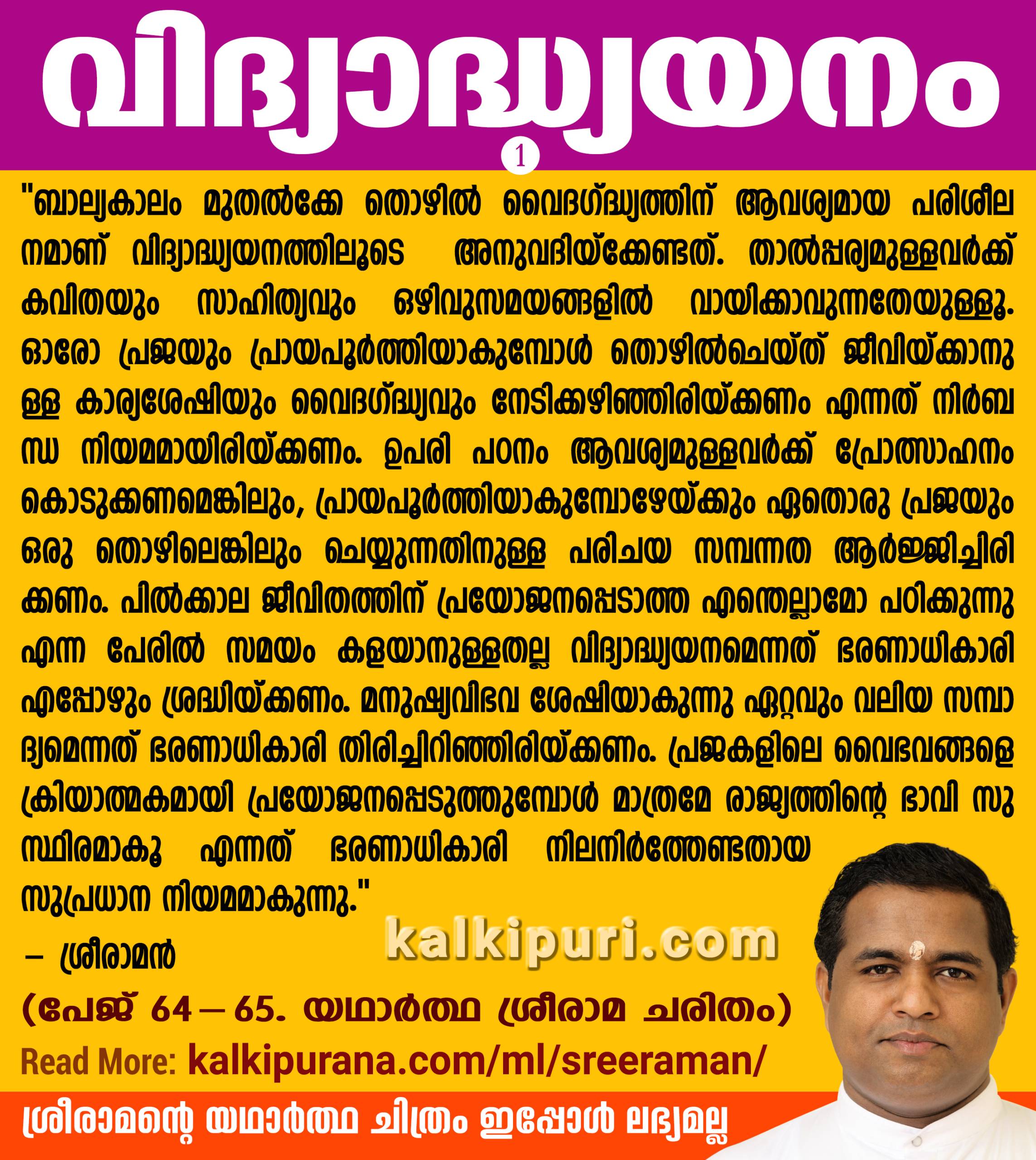 വിദ്യാദ്ധ്യയനം

1

"ബാല്യകാലം മുതൽക്കേ തൊഴിൽ വൈദഗ്ദ്ധ്യത്തിന് ആവശ്യമായ പരിശീലനമാണ് വിദ്യാദ്ധ്യയനത്തിലൂടെ അനുവദിയ്ക്കേണ്ടത്. താൽപ്പര്യമുള്ളവർക്ക് കവിതയും സാഹിത്യവും ഒഴിവുസമയങ്ങളിൽ വായിക്കാവുന്നതേയുള്ളൂ. ഓരോ പ്രജയും പ്രായപൂർത്തിയാകുമ്പോൾ തൊഴിൽചെയ്ത് ജീവിയ്ക്കാനുള്ള കാര്യശേഷിയും വൈദഗ്ദ്ധ്യവും നേടിക്കഴിഞ്ഞിരിയ്ക്കണം എന്നത് നിർബന്ധ നിയമമായിരിയ്ക്കണം. ഉപരി പഠനം ആവശ്യമുള്ളവർക്ക് പ്രോത്സാഹനം കൊടുക്കണമെങ്കിലും, പ്രായപൂർത്തിയാകുമ്പോഴേയ്ക്കും ഏതൊരു പ്രജയും ഒരു തൊഴിലെങ്കിലും ചെയ്യുന്നതിനുള്ള പരിചയ സമ്പന്നത ആർജ്ജിച്ചിരിക്കണം. പിൽക്കാല ജീവിതത്തിന് പ്രയോജനപ്പെടാത്ത എന്തെല്ലാമോ പഠിക്കുന്നു എന്ന പേരിൽ സമയം കളയാനുള്ളതല്ല വിദ്യാദ്ധ്യയനമെന്നത് ഭരണാധികാരി എപ്പോഴും ശ്രദ്ധിയ്ക്കണം. മനുഷ്യവിഭവ ശേഷിയാകുന്നു ഏറ്റവും വലിയ സമ്പാദ്യമെന്നത് ഭരണാധികാരി തിരിച്ചിറിഞ്ഞിരിയ്ക്കണം. പ്രജകളിലെ വൈഭവങ്ങളെ ക്രിയാത്മകമായി പ്രയോജനപ്പെടുത്തുമ്പോൾ മാത്രമേ രാജ്യത്തിന്റെ ഭാവി സുസ്ഥിരമാകൂ എന്നത് ഭരണാധികാരി നിലനിർത്തേണ്ടതായ സുപ്രധാന നിയമമാകുന്നു."

– ശ്രീരാമൻ

kalkipuri.com

(പേജ് 64 – 65. യഥാർത്ഥ ശ്രീരാമ ചരിതം)

Read More: kalkipurana.com/ml/sreeraman/

ശ്രീരാമന്റെ യഥാർത്ഥ ചിത്രം ഇപ്പോൾ ലഭ്യമല്ല